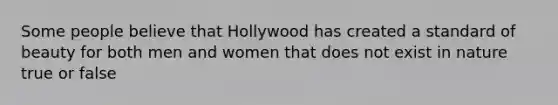 Some people believe that Hollywood has created a standard of beauty for both men and women that does not exist in nature true or false